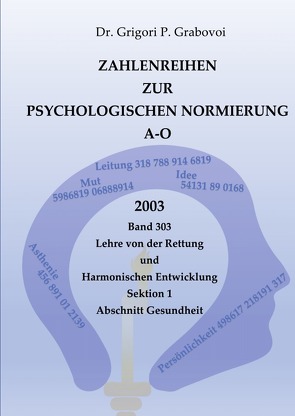 Dr. Grigori P. Grabovoi

ZAHLENREIHEN
ZUR
PSYCHOLOGISCHEN NORMIERUNG
A-O

Leitung 318 788 914 6819

Mut
5986819 06888914

Idee
54131 89 0168

2003

Band 303
Lehre von der Rettung
und
Harmonischen Entwicklung
Sektion 1
Abschnitt Gesundheit

Asthenie
456 891 01 2139

Persönlichkeit 498617 218191 317